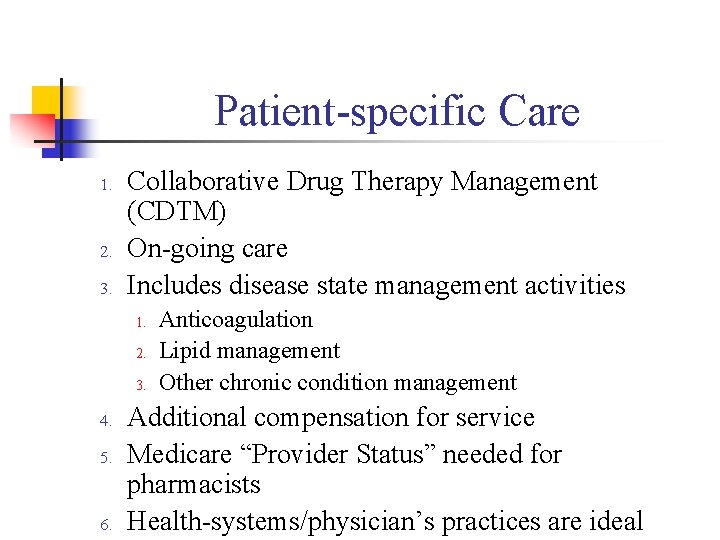 Patient-specific Care

1. Collaborative Drug Therapy Management (CDTM)
2. On-going care
3. Includes disease state management activities
1. Anticoagulation
2. Lipid management
3. Other chronic condition management
4. Additional compensation for service
5. Medicare "Provider Status" needed for pharmacists
6. Health-systems/physician's practices are ideal